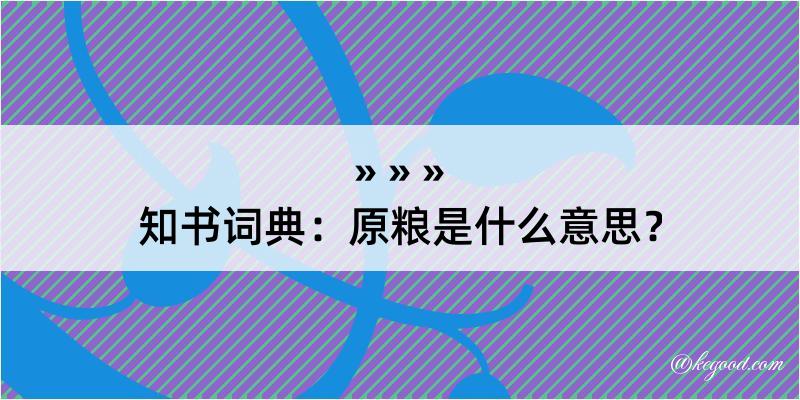 » » »
知书词典：原粮是什么意思？

@kegood.com